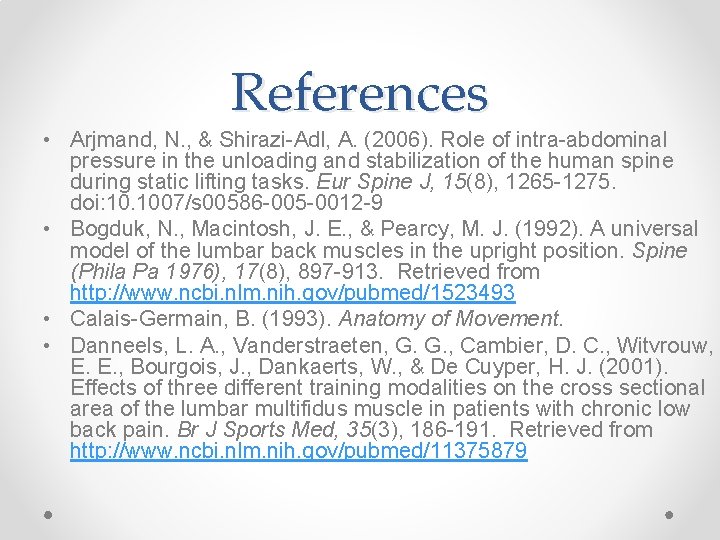 References

• Arjmand, N., & Shirazi-Adl, A. (2006). Role of intra-abdominal pressure in the unloading and stabilization of the human spine during static lifting tasks. Eur Spine J, 15(8), 1265-1275. doi:10.1007/s00586-005-0012-9

• Bogduk, N., Macintosh, J. E., & Pearcy, M. J. (1992). A universal model of the lumbar back muscles in the upright position. Spine (Phila Pa 1976), 17(8), 897-913. Retrieved from http://www.ncbi.nlm.nih.gov/pubmed/1523493

• Calais-Germain, B. (1993). Anatomy of Movement.

• Danneels, L. A., Vanderstraeten, G. G., Cambier, D. C., Witvrouw, E. E., Bourgois, J., Dankaerts, W., & De Cuyper, H. J. (2001). Effects of three different training modalities on the cross sectional area of the lumbar multifidus muscle in patients with chronic low back pain. Br J Sports Med, 35(3), 186-191. Retrieved from http://www.ncbi.nlm.nih.gov/pubmed/11375879